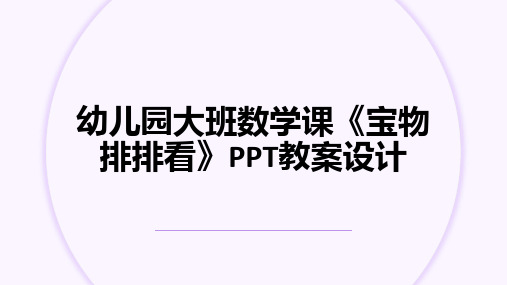 幼儿园大班数学课《宝物排排看》PPT教案设计